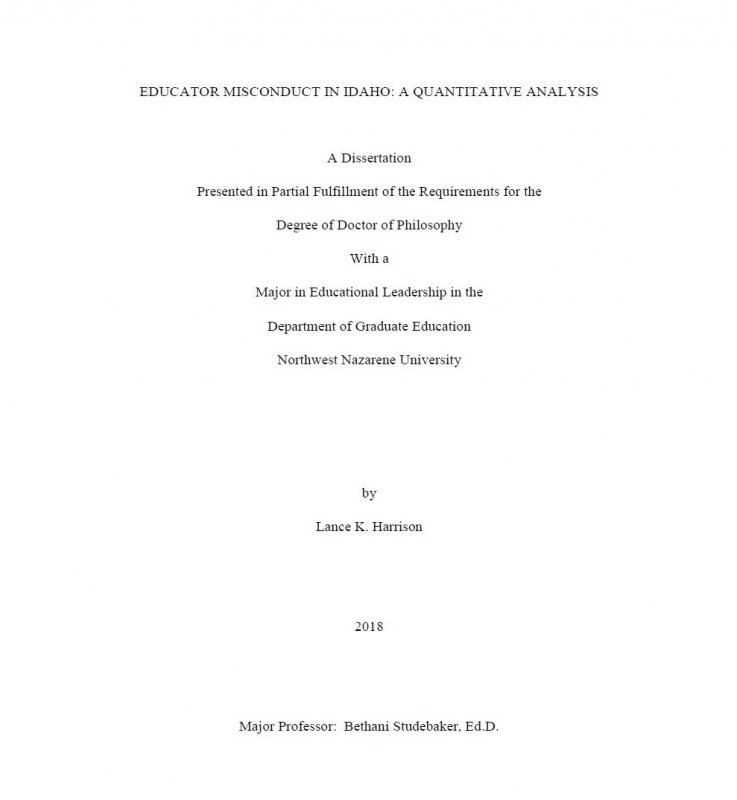 EDUCATOR MISCONDUCT IN IDAHO: A QUANTITATIVE ANALYSIS

A Dissertation

Presented in Partial Fulfillment of the Requirements for the

Degree of Doctor of Philosophy

With a

Major in Educational Leadership in the

Department of Graduate Education

Northwest Nazarene University

by

Lance K. Harrison

2018

Major Professor: Bethani Studebaker, Ed.D.